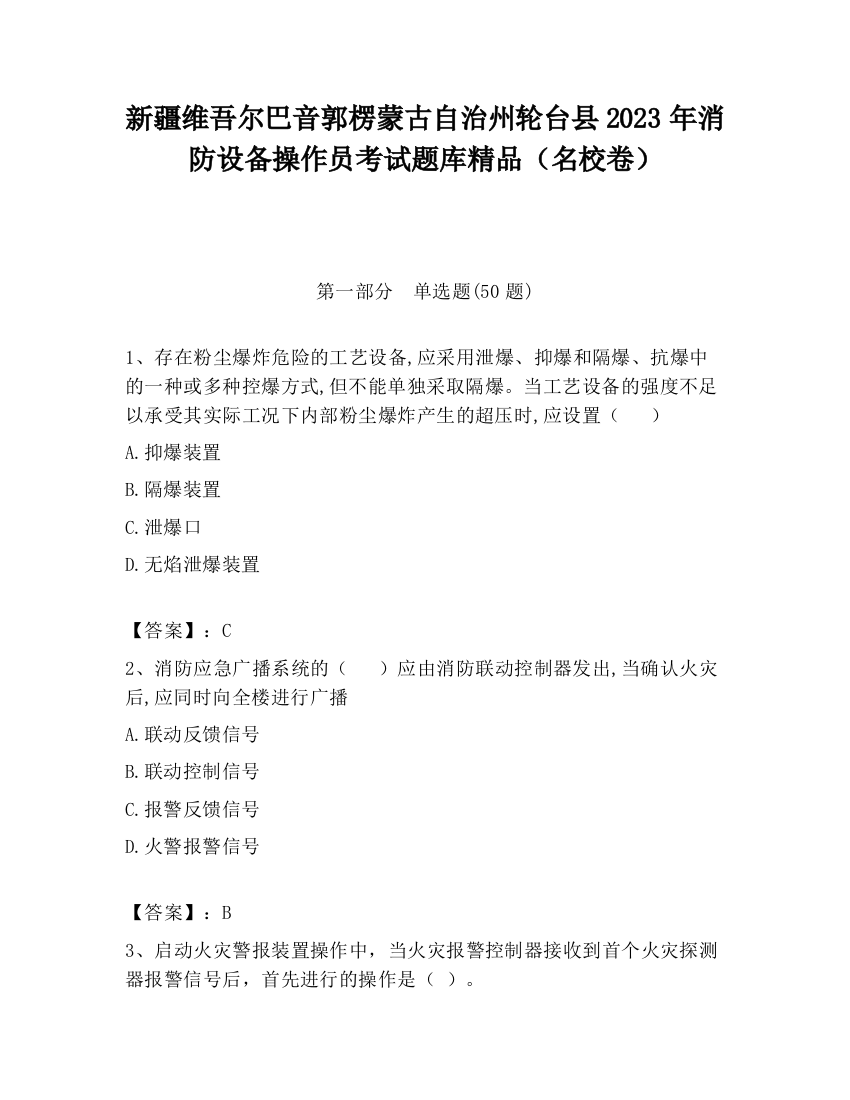 新疆维吾尔巴音郭楞蒙古自治州轮台县2023年消防设备操作员考试题库精品（名校卷）

第一部分　单选题(50题)

1、存在粉尘爆炸危险的工艺设备,应采用泄爆、抑爆和隔爆、抗爆中的一种或多种控爆方式,但不能单独采取隔爆。当工艺设备的强度不足以承受其实际工况下内部粉尘爆炸产生的超压时,应设置（　　）

A.抑爆装置

B.隔爆装置

C.泄爆口

D.无焰泄爆装置

【答案】：C

2、消防应急广播系统的（　　）应由消防联动控制器发出,当确认火灾后,应同时向全楼进行广播

A.联动反馈信号

B.联动控制信号

C.报警反馈信号

D.火警报警信号

【答案】：B

3、启动火灾警报装置操作中，当火灾报警控制器接收到首个火灾探测器报警信号后，首先进行的操作是（ ）。